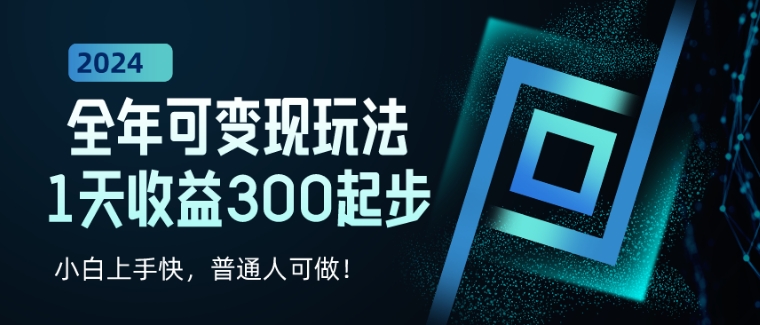 2024

全年可变现玩法
1天收益300起步

小白上手快，普通人可做！